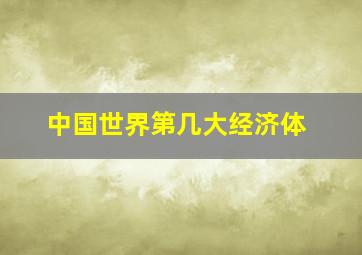 中国世界第几大经济体